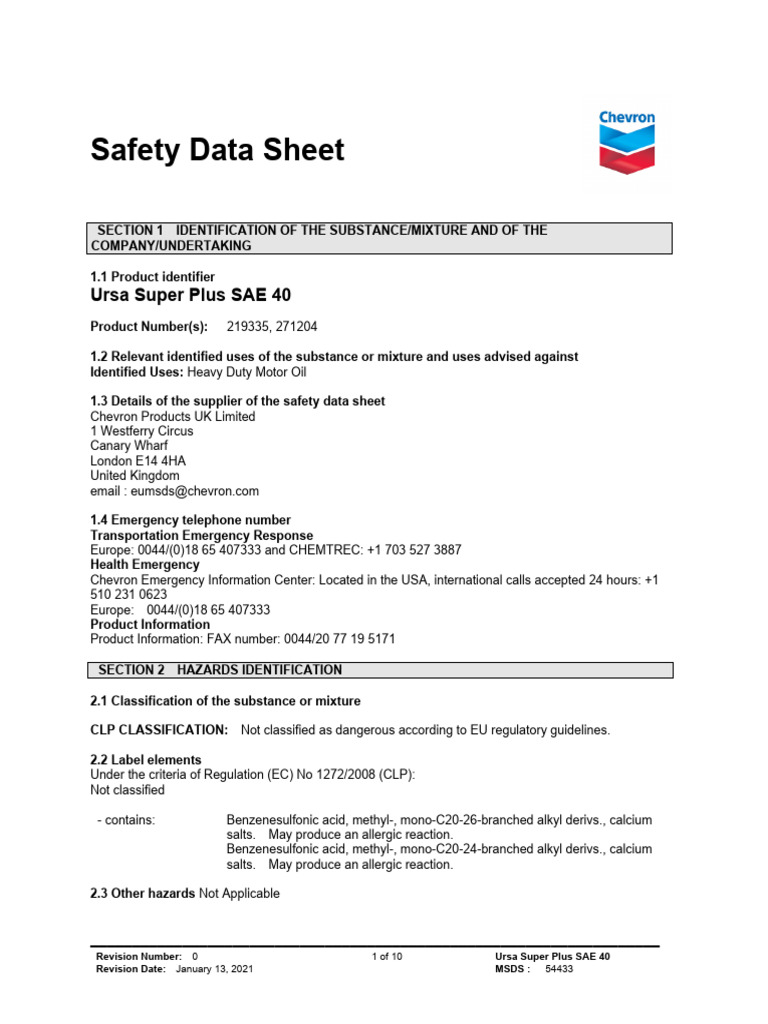 Chevron

Safety Data Sheet

SECTION 1 IDENTIFICATION OF THE SUBSTANCE/MIXTURE AND OF THE COMPANY/UNDERTAKING

1.1 Product identifier
Ursa Super Plus SAE 40

Product Number(s): 219335, 271204

1.2 Relevant identified uses of the substance or mixture and uses advised against
Identified Uses: Heavy Duty Motor Oil

1.3 Details of the supplier of the safety data sheet
Chevron Products UK Limited
1 Westferry Circus
Canary Wharf
London E14 4HA
United Kingdom
email : eumsds@chevron.com

1.4 Emergency telephone number
Transportation Emergency Response
Europe: 0044/(0)18 65 407333 and CHEMTREC: +1 703 527 3887
Health Emergency
Chevron Emergency Information Center: Located in the USA, international calls accepted 24 hours: +1 510 231 0623
Europe: 0044/(0)18 65 407333
Product Information
Product Information: FAX number: 0044/20 77 19 5171

SECTION 2 HAZARDS IDENTIFICATION

2.1 Classification of the substance or mixture

CLP CLASSIFICATION: Not classified as dangerous according to EU regulatory guidelines.

2.2 Label elements
Under the criteria of Regulation (EC) No 1272/2008 (CLP):
Not classified

- contains: Benzenesulfonic acid, methyl-, mono-C20-26-branched alkyl derivs., calcium salts. May produce an allergic reaction.
Benzenesulfonic acid, methyl-, mono-C20-24-branched alkyl derivs., calcium salts. May produce an allergic reaction.

2.3 Other hazards Not Applicable

Revision Number: 0
Revision Date: January 13, 2021
1 of 10
Ursa Super Plus SAE 40
MSDS : 54433